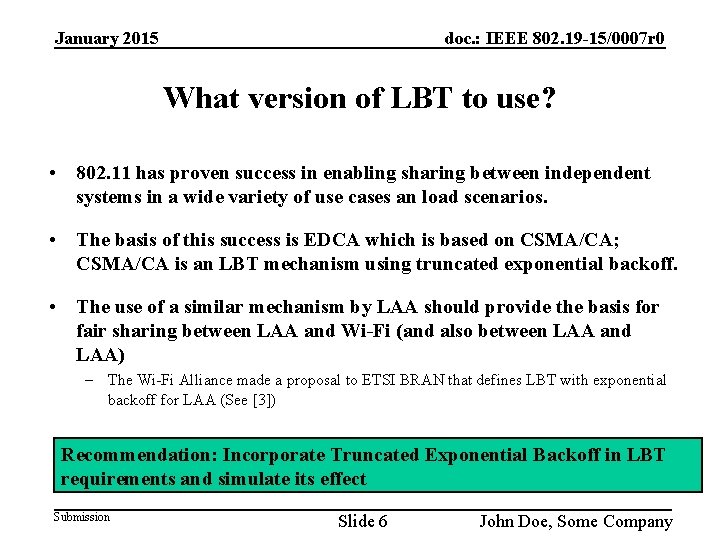 January 2015

doc.: IEEE 802.19-15/0007r0

What version of LBT to use?

• 802.11 has proven success in enabling sharing between independent systems in a wide variety of use cases an load scenarios.

• The basis of this success is EDCA which is based on CSMA/CA; CSMA/CA is an LBT mechanism using truncated exponential backoff.

• The use of a similar mechanism by LAA should provide the basis for fair sharing between LAA and Wi-Fi (and also between LAA and LAA)

– The Wi-Fi Alliance made a proposal to ETSI BRAN that defines LBT with exponential backoff for LAA (See [3])

Recommendation: Incorporate Truncated Exponential Backoff in LBT requirements and simulate its effect

Submission

Slide 6

John Doe, Some Company